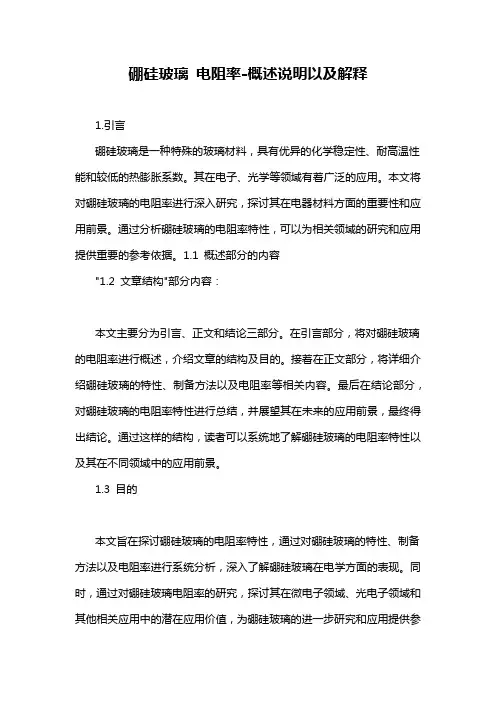 硼硅玻璃 电阻率-概述说明以及解释

1.引言

硼硅玻璃是一种特殊的玻璃材料，具有优异的化学稳定性、耐高温性能和较低的热膨胀系数。其在电子、光学等领域有着广泛的应用。本文将对硼硅玻璃的电阻率进行深入研究，探讨其在电器材料方面的重要性和应用前景。通过分析硼硅玻璃的电阻率特性，可以为相关领域的研究和应用提供重要的参考依据。1.1 概述部分的内容

"1.2 文章结构"部分内容：

本文主要分为引言、正文和结论三部分。在引言部分，将对硼硅玻璃的电阻率进行概述，介绍文章的结构及目的。接着在正文部分，将详细介绍硼硅玻璃的特性、制备方法以及电阻率等相关内容。最后在结论部分，对硼硅玻璃的电阻率特性进行总结，并展望其在未来的应用前景，最终得出结论。通过这样的结构，读者可以系统地了解硼硅玻璃的电阻率特性以及其在不同领域中的应用前景。

1.3 目的

本文旨在探讨硼硅玻璃的电阻率特性，通过对硼硅玻璃的特性、制备方法以及电阻率进行系统分析，深入了解硼硅玻璃在电学方面的表现。同时，通过对硼硅玻璃电阻率的研究，探讨其在微电子领域、光电子领域和其他相关应用中的潜在应用价值，为硼硅玻璃的进一步研究和应用提供参